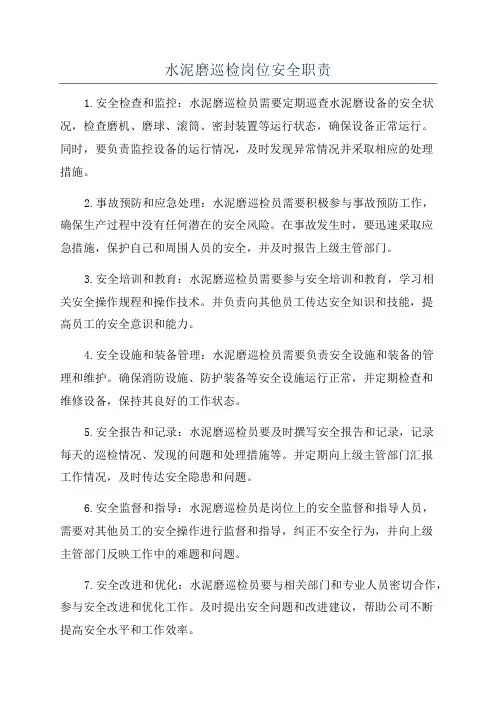 水泥磨巡检岗位安全职责

1.安全检查和监控：水泥磨巡检员需要定期巡查水泥磨设备的安全状况，检查磨机、磨球、滚筒、密封装置等运行状态，确保设备正常运行。同时，要负责监控设备的运行情况，及时发现异常情况并采取相应的处理措施。

2.事故预防和应急处理：水泥磨巡检员需要积极参与事故预防工作，确保生产过程中没有任何潜在的安全风险。在事故发生时，要迅速采取应急措施，保护自己和周围人员的安全，并及时报告上级主管部门。

3.安全培训和教育：水泥磨巡检员需要参与安全培训和教育，学习相关安全操作规程和操作技术。并负责向其他员工传达安全知识和技能，提高员工的安全意识和能力。

4.安全设施和装备管理：水泥磨巡检员需要负责安全设施和装备的管理和维护。确保消防设施、防护装备等安全设施运行正常，并定期检查和维修设备，保持其良好的工作状态。

5.安全报告和记录：水泥磨巡检员要及时撰写安全报告和记录，记录每天的巡检情况、发现的问题和处理措施等。并定期向上级主管部门汇报工作情况，及时传达安全隐患和问题。

6.安全监督和指导：水泥磨巡检员是岗位上的安全监督和指导人员，需要对其他员工的安全操作进行监督和指导，纠正不安全行为，并向上级主管部门反映工作中的难题和问题。

7.安全改进和优化：水泥磨巡检员要与相关部门和专业人员密切合作，参与安全改进和优化工作。及时提出安全问题和改进建议，帮助公司不断提高安全水平和工作效率。